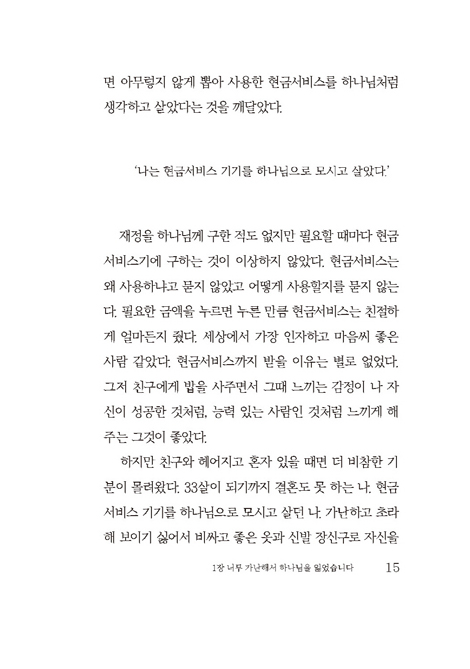 면 아무렇지 않게 뽑아 사용한 현금서비스를 하나님처럼 생각하고 살았다는 것을 깨달았다.

'나는 현금서비스 기기를 하나님으로 모시고 살았다.'

재정을 하나님께 구한 적도 없지만 필요할 때마다 현금서비스기에 구하는 것이 이상하지 않았다. 현금서비스는 왜 사용하냐고 묻지 않았고 어떻게 사용할지를 묻지 않는다. 필요한 금액을 누르면 누른 만큼 현금서비스는 친절하게 얼마든지 줬다. 세상에서 가장 인자하고 마음씨 좋은 사람 같았다. 현금서비스까지 받을 이유는 별로 없었다. 그저 친구에게 밥을 사주면서 그때 느끼는 감정이 나 자신이 성공한 것처럼, 능력 있는 사람인 것처럼 느끼게 해주는 그것이 좋았다.

하지만 친구와 헤어지고 혼자 있을 때면 더 비참한 기분이 몰려왔다. 33살이 되기까지 결혼도 못 하는 나. 현금서비스 기기를 하나님으로 모시고 살던 나. 가난하고 초라해 보이기 싫어서 비싸고 좋은 옷과 신발 장신구로 자신을

1장 너무 가난해서 하나님을 잃었습니다 15